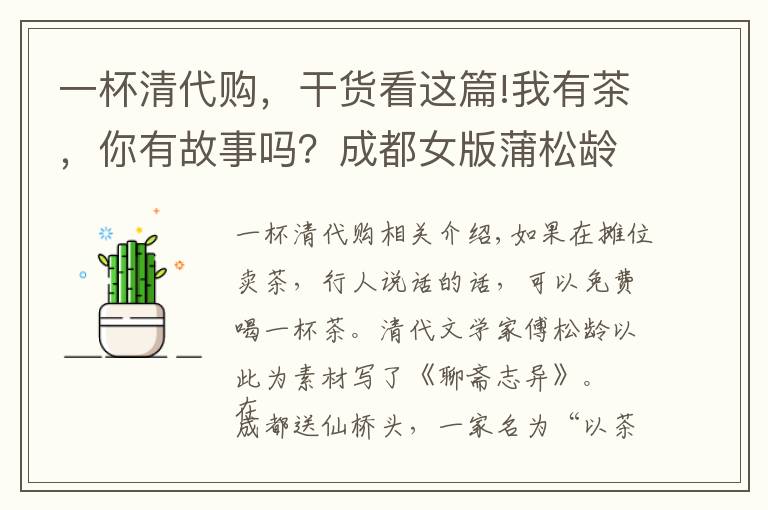 一杯清代购，干货看这篇!我有茶，你有故事吗？成都女版蒲松龄

一杯清代购相关介绍，如果在摊位卖茶，行人说话的话，可以免费喝一杯茶。清代文学家傅松龄以此为素材写了《聊斋志异》。

在成都送仙桥头，一家名为“以茶